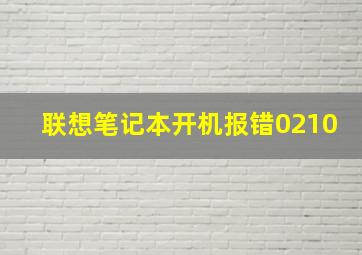 联想笔记本开机报错0210